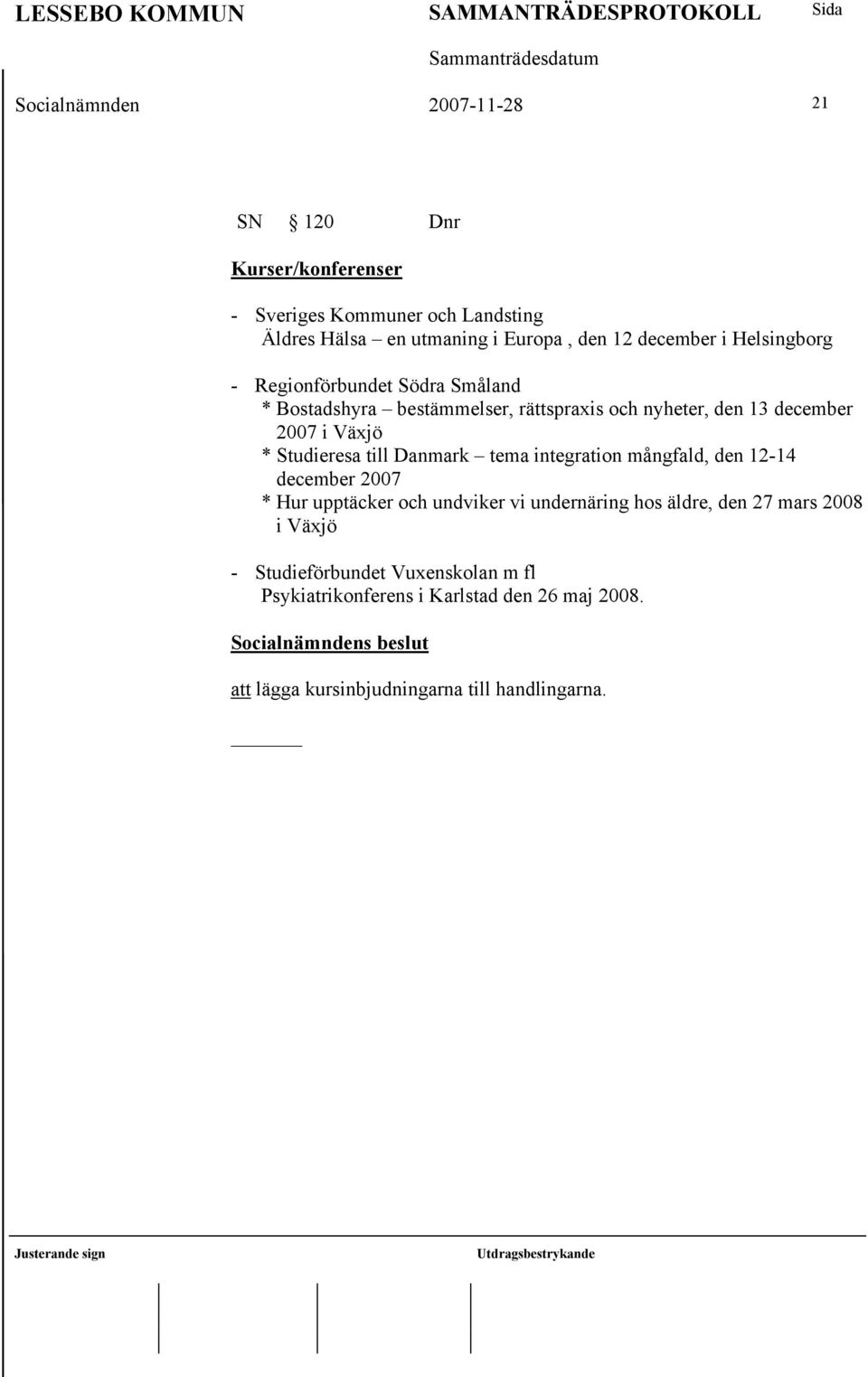 LESSEBO KOMMUN SAMMANTRÄDESPROTOKOLL Sida

Sammanträdesdatum

Socialnämnden 2007-11-28 21

SN § 120 Dnr

Kurser/konferenser

- Sveriges Kommuner och Landsting
Äldres Hälsa – en utmaning i Europa , den 12 december i Helsingborg

- Regionförbundet Södra Småland
* Bostadshyra – bestämmelser, rättspraxis och nyheter, den 13 december 2007 i Växjö
* Studieresa till Danmark – tema integration mångfald, den 12-14 december 2007
* Hur upptäcker och undviker vi undernäring hos äldre, den 27 mars 2008 i Växjö

- Studieförbundet Vuxenskolan m fl
Psykiatrikonferens i Karlstad den 26 maj 2008.

Socialnämndens beslut

att lägga kursinbjudningarna till handlingarna.

Justerande sign Utdragsbestrykande